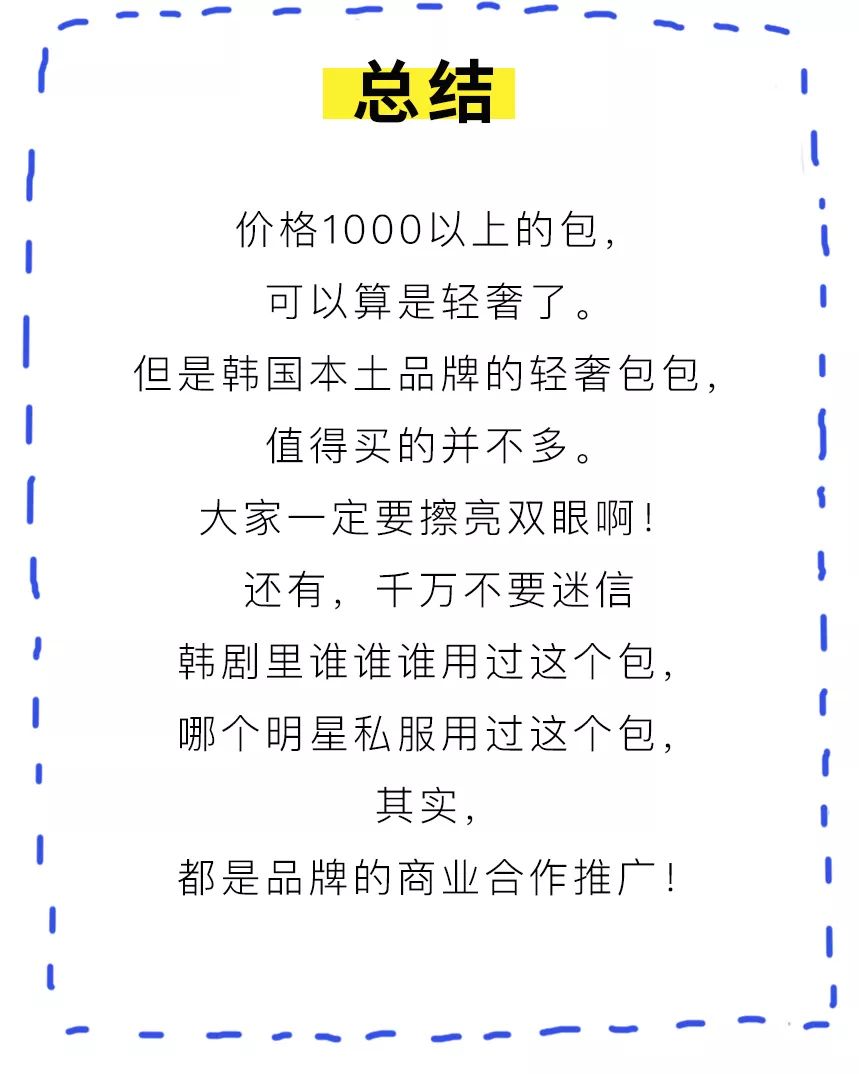 总结

价格1000以上的包，
可以算是轻奢了。
但是韩国本土品牌的轻奢包包，
值得买的并不多。
大家一定要擦亮双眼啊！
还有，千万不要迷信
韩剧里谁谁谁用过这个包，
哪个明星私服用过这个包，
其实，
都是品牌的商业合作推广！